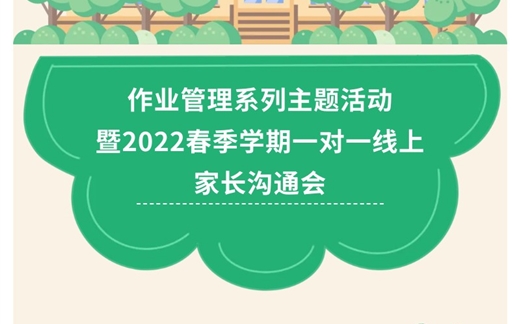 作业管理系列主题活动
暨2022春季学期一对一线上
家长沟通会